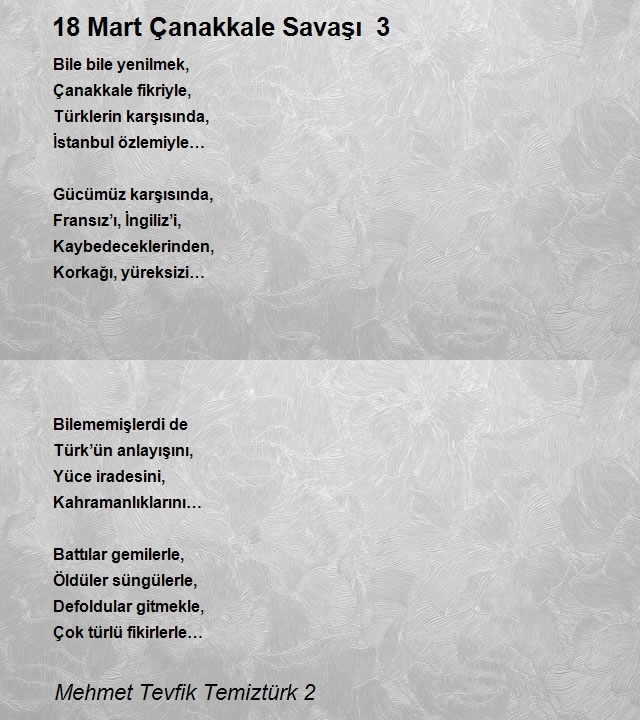 18 Mart Çanakkale Savaşı 3

Bile bile yenilmek,
Çanakkale fikriyle,
Türklerin karşısında,
İstanbul özlemiyle…

Gücümüz karşısında,
Fransız'ı, İngiliz'i,
Kaybedeceklerinden,
Korkağı, yüreksizi…

Bilememişlerdi de
Türk'ün anlayışını,
Yüce iradesini,
Kahramanlıklarını…

Battılar gemilerle,
Öldüler süngülerle,
Defoldular gitmekle,
Çok türlü fikirlerle…

Mehmet Tevfik Temiztürk 2